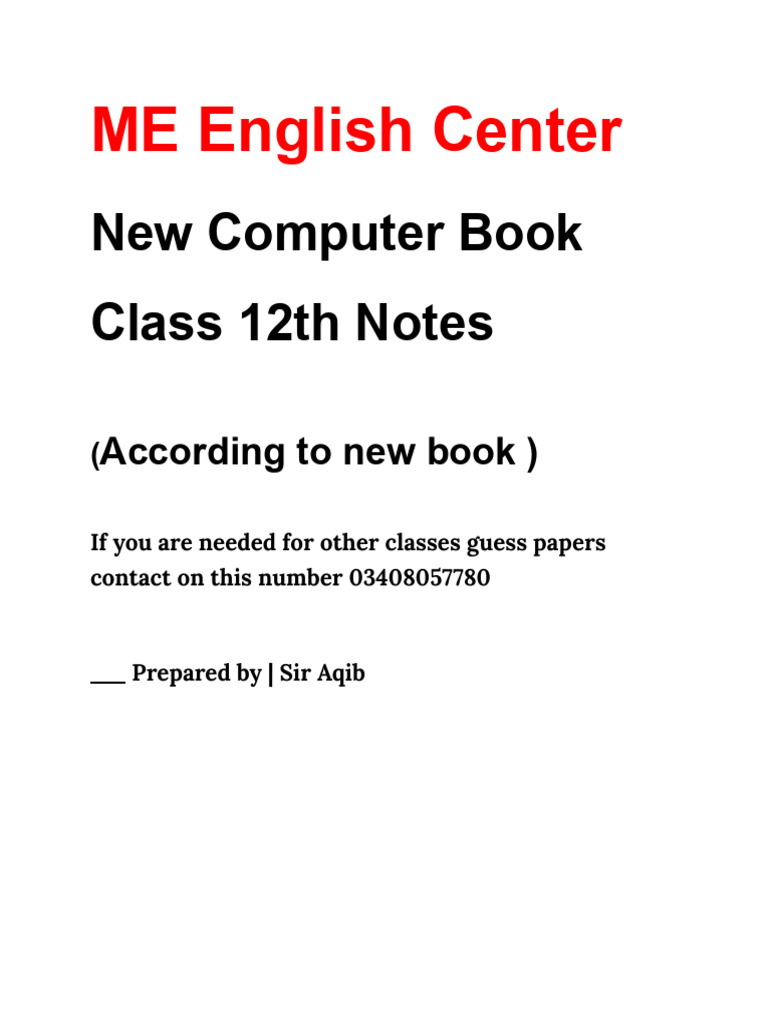 ME English Center

New Computer Book

Class 12th Notes

(According to new book )

If you are needed for other classes guess papers contact on this number 03408057780

____ Prepared by | Sir Aqib